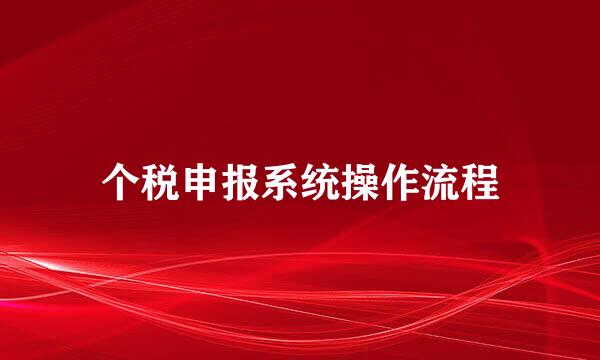 个税申报系统操作流程